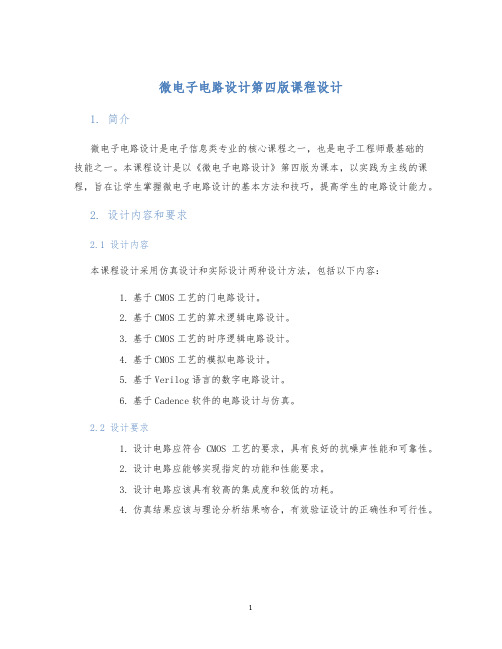 微电子电路设计第四版课程设计

1. 简介

微电子电路设计是电子信息类专业的核心课程之一，也是电子工程师最基础的技能之一。本课程设计是以《微电子电路设计》第四版为课本，以实践为主线的课程，旨在让学生掌握微电子电路设计的基本方法和技巧，提高学生的电路设计能力。

2. 设计内容和要求

2.1 设计内容

本课程设计采用仿真设计和实际设计两种设计方法，包括以下内容：

1. 基于CMOS工艺的门电路设计。
2. 基于CMOS工艺的算术逻辑电路设计。
3. 基于CMOS工艺的时序逻辑电路设计。
4. 基于CMOS工艺的模拟电路设计。
5. 基于Verilog语言的数字电路设计。
6. 基于Cadence软件的电路设计与仿真。

2.2 设计要求

1. 设计电路应符合 CMOS 工艺的要求，具有良好的抗噪声性能和可靠性。
2. 设计电路应能够实现指定的功能和性能要求。
3. 设计电路应该具有较高的集成度和较低的功耗。
4. 仿真结果应该与理论分析结果吻合，有效验证设计的正确性和可行性。

1